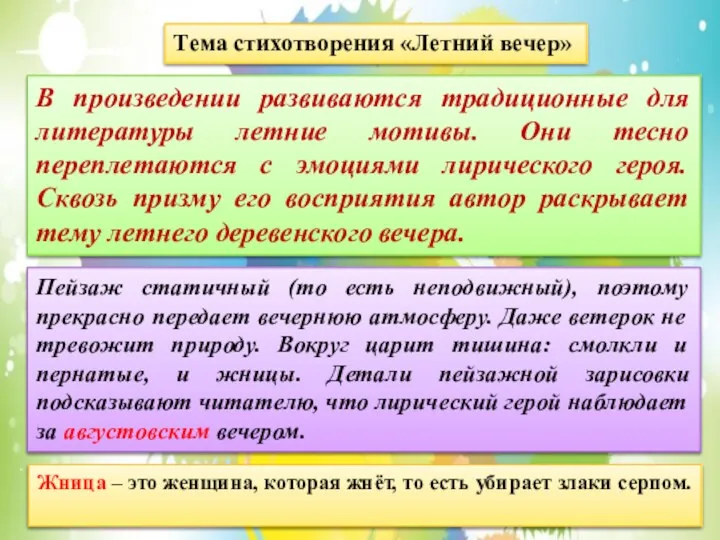 Тема стихотворения «Летний вечер»

В произведении развиваются традиционные для литературы летние мотивы. Они тесно переплетаются с эмоциями лирического героя. Сквозь призму его восприятия автор раскрывает тему летнего деревенского вечера.

Пейзаж статичный (то есть неподвижный), поэтому прекрасно передает вечернюю атмосферу. Даже ветерок не тревожит природу. Вокруг царит тишина: смолкли и пернатые, и жницы. Детали пейзажной зарисовки подсказывают читателю, что лирический герой наблюдает за августовским вечером.

Жница – это женщина, которая жнёт, то есть убирает злаки серпом.